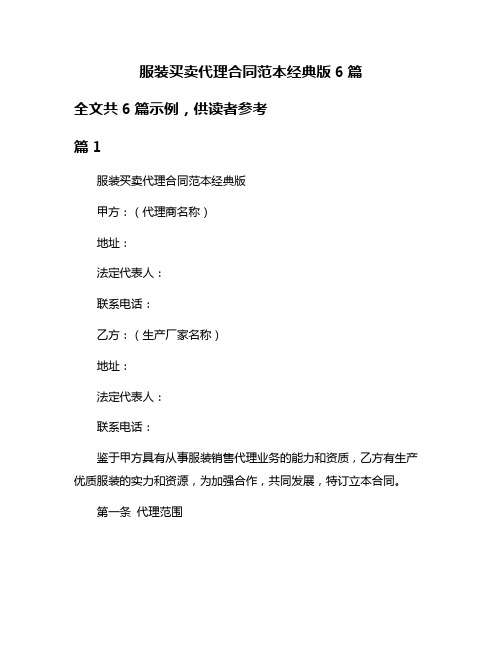 服装买卖代理合同范本经典版 6 篇

全文共 6 篇示例，供读者参考

篇 1

服装买卖代理合同范本经典版

甲方：（代理商名称）

地址：

法定代表人：

联系电话：

乙方：（生产厂家名称）

地址：

法定代表人：

联系电话：

鉴于甲方具有从事服装销售代理业务的能力和资质，乙方有生产优质服装的实力和资源，为加强合作，共同发展，特订立本合同。

第一条 代理范围